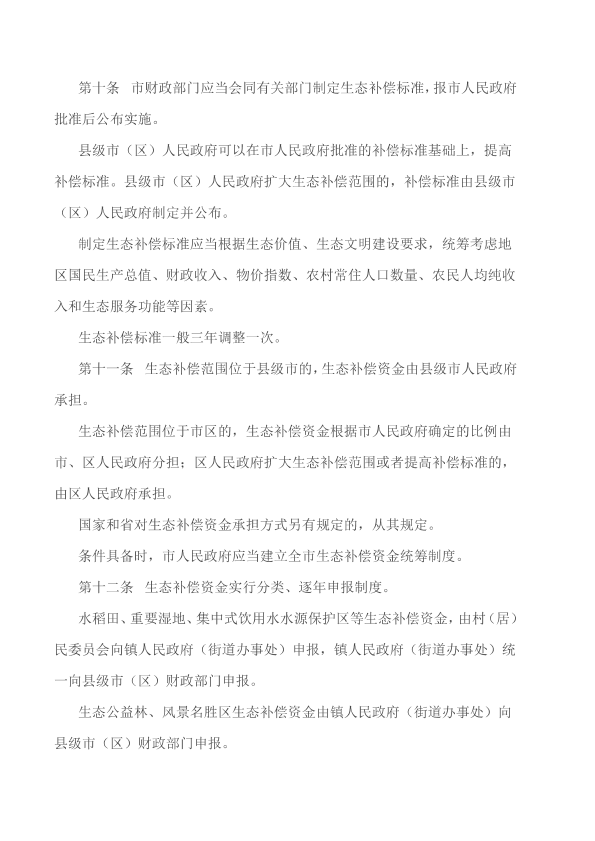 第十条　市财政部门应当会同有关部门制定生态补偿标准，报市人民政府批准后公布实施。

县级市（区）人民政府可以在市人民政府批准的补偿标准基础上，提高补偿标准。县级市（区）人民政府扩大生态补偿范围的，补偿标准由县级市（区）人民政府制定并公布。

制定生态补偿标准应当根据生态价值、生态文明建设要求，统筹考虑地区国民生产总值、财政收入、物价指数、农村常住人口数量、农民人均纯收入和生态服务功能等因素。

生态补偿标准一般三年调整一次。

第十一条　生态补偿范围位于县级市的，生态补偿资金由县级市人民政府承担。

生态补偿范围位于市区的，生态补偿资金根据市人民政府确定的比例由市、区人民政府分担；区人民政府扩大生态补偿范围或者提高补偿标准的，由区人民政府承担。

国家和省对生态补偿资金承担方式另有规定的，从其规定。

条件具备时，市人民政府应当建立全市生态补偿资金统筹制度。

第十二条　生态补偿资金实行分类、逐年申报制度。

水稻田、重要湿地、集中式饮用水水源保护区等生态补偿资金，由村（居）民委员会向镇人民政府（街道办事处）申报，镇人民政府（街道办事处）统一向县级市（区）财政部门申报。

生态公益林、风景名胜区生态补偿资金由镇人民政府（街道办事处）向县级市（区）财政部门申报。